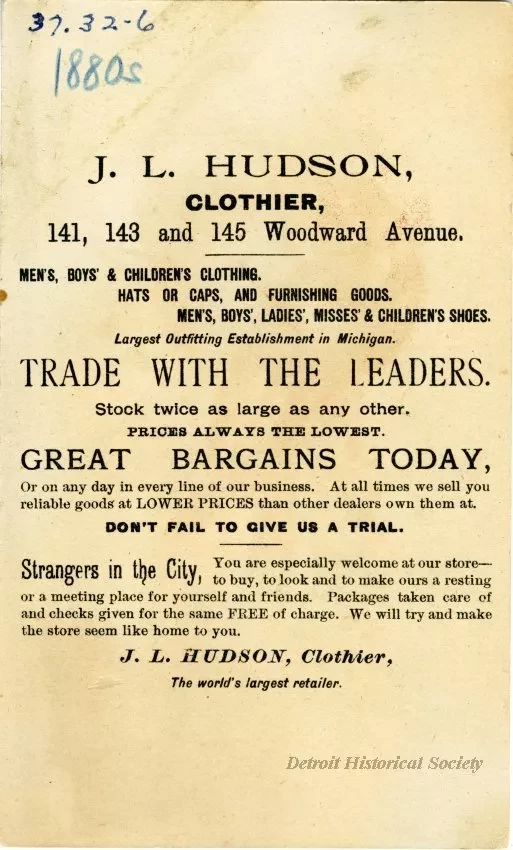 37.32-6
1880s

J. L. HUDSON,
CLOTHIER,
141, 143 and 145 Woodward Avenue.

MEN'S, BOYS' & CHILDREN'S CLOTHING.
HATS OR CAPS, AND FURNISHING GOODS.
MEN'S, BOYS', LADIES', MISSES' & CHILDREN'S SHOES.
Largest Outfitting Establishment in Michigan.

TRADE WITH THE LEADERS.

Stock twice as large as any other.
PRICES ALWAYS THE LOWEST.

GREAT BARGAINS TODAY,

Or on any day in every line of our business. At all times we sell you reliable goods at LOWER PRICES than other dealers own them at.

DON'T FAIL TO GIVE US A TRIAL.

Strangers in the City, You are especially welcome at our store—to buy, to look and to make ours a resting or a meeting place for yourself and friends. Packages taken care of and checks given for the same FREE of charge. We will try and make the store seem like home to you.

J. L. HUDSON, Clothier,
The world's largest retailer.

Detroit Historical Society